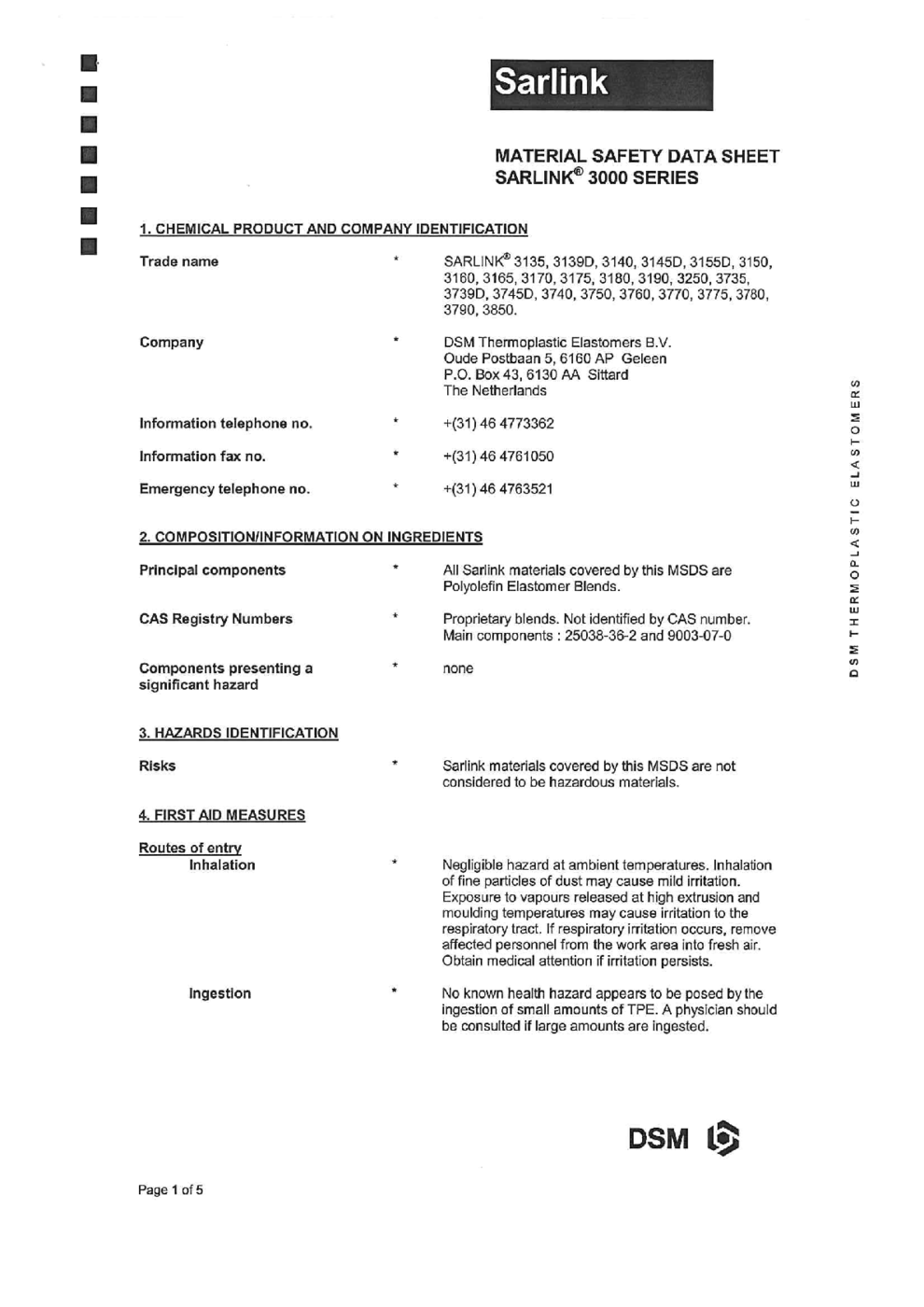 Sarlink

MATERIAL SAFETY DATA SHEET
SARLINK® 3000 SERIES

1. CHEMICAL PRODUCT AND COMPANY IDENTIFICATION

Trade name * SARLINK® 3135, 3139D, 3140, 3145D, 3155D, 3150, 3160, 3165, 3170, 3175, 3180, 3190, 3250, 3735, 3739D, 3745D, 3740, 3750, 3760, 3770, 3775, 3780, 3790, 3850.

Company * DSM Thermoplastic Elastomers B.V.
Oude Postbaan 5, 6160 AP Geleen
P.O. Box 43, 6130 AA Sittard
The Netherlands

Information telephone no. * +(31) 46 4773362

Information fax no. * +(31) 46 4761050

Emergency telephone no. * +(31) 46 4763521

2. COMPOSITION/INFORMATION ON INGREDIENTS

Principal components * All Sarlink materials covered by this MSDS are Polyolefin Elastomer Blends.

CAS Registry Numbers * Proprietary blends. Not identified by CAS number. Main components : 25038-36-2 and 9003-07-0

Components presenting a significant hazard * none

3. HAZARDS IDENTIFICATION

Risks * Sarlink materials covered by this MSDS are not considered to be hazardous materials.

4. FIRST AID MEASURES

Routes of entry
Inhalation * Negligible hazard at ambient temperatures. Inhalation of fine particles of dust may cause mild irritation. Exposure to vapours released at high extrusion and moulding temperatures may cause irritation to the respiratory tract. If respiratory irritation occurs, remove affected personnel from the work area into fresh air. Obtain medical attention if irritation persists.

Ingestion * No known health hazard appears to be posed by the ingestion of small amounts of TPE. A physician should be consulted if large amounts are ingested.

DSM THERMOPLASTIC ELASTOMERS

DSM

Page 1 of 5